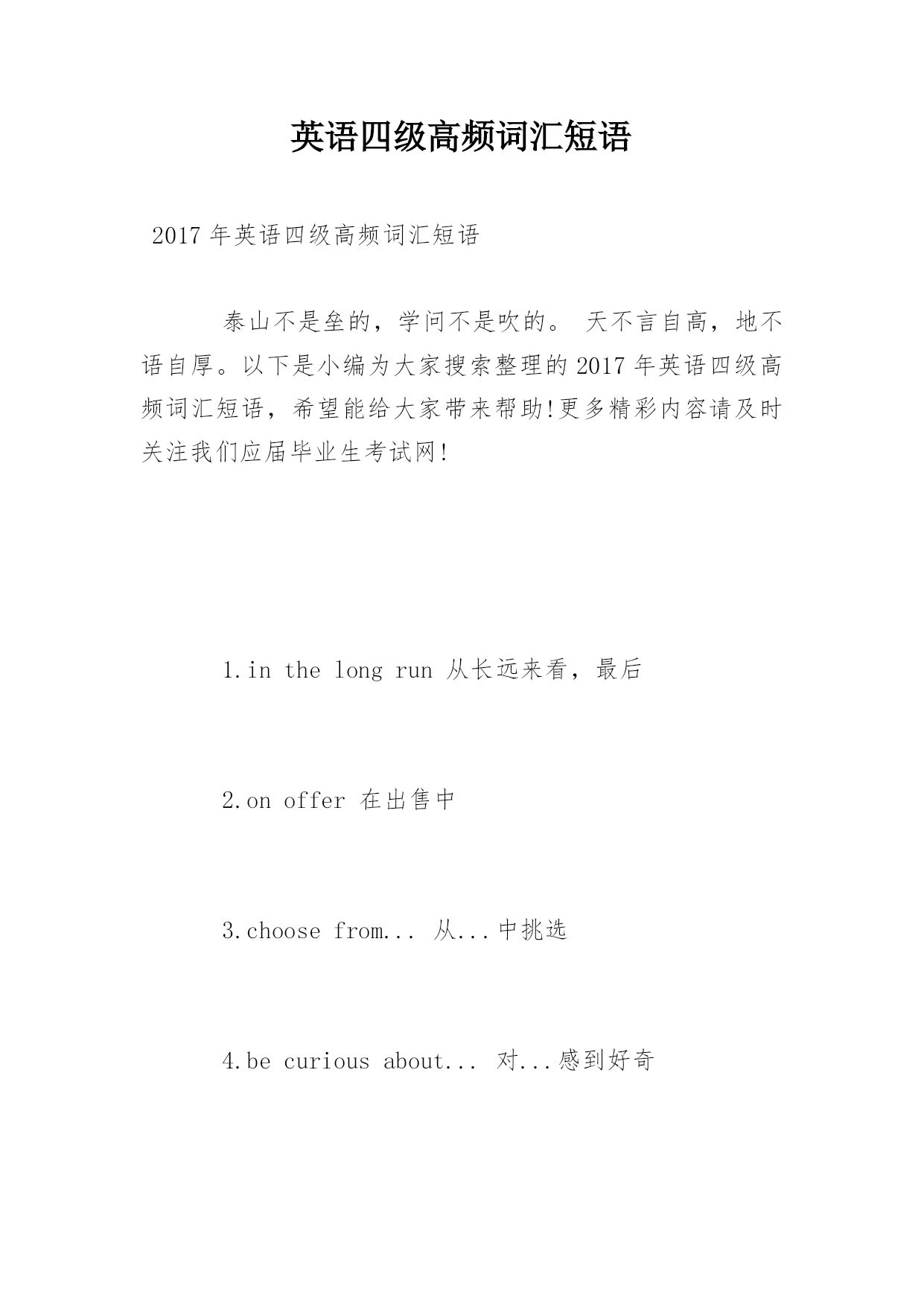 英语四级高频词汇短语

2017 年英语四级高频词汇短语

泰山不是垒的，学问不是吹的。 天不言自高，地不语自厚。以下是小编为大家搜索整理的 2017 年英语四级高频词汇短语，希望能给大家带来帮助!更多精彩内容请及时关注我们应届毕业生考试网!

1.in the long run 从长远来看，最后

2.on offer 在出售中

3.choose from... 从...中挑选

4.be curious about... 对...感到好奇